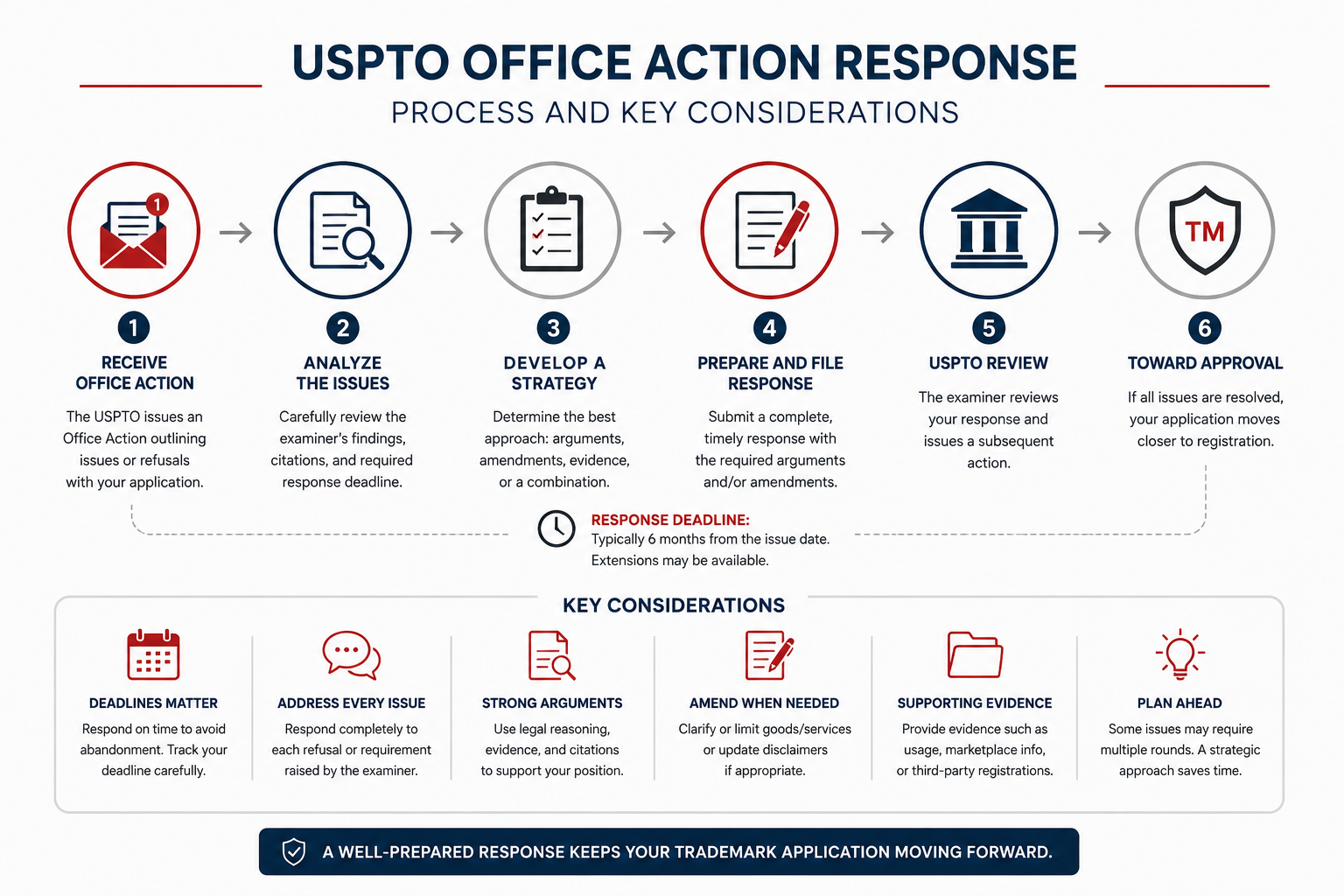 USPTO OFFICE ACTION RESPONSE

PROCESS AND KEY CONSIDERATIONS

1

1
RECEIVE OFFICE ACTION
The USPTO issues an Office Action outlining issues or refusals with your application.

2
ANALYZE THE ISSUES
Carefully review the examiner's findings, citations, and required response deadline.

3
DEVELOP A STRATEGY
Determine the best approach: arguments, amendments, evidence, or a combination.

4
PREPARE AND FILE RESPONSE
Submit a complete, timely response with the required arguments and/or amendments.

5
USPTO REVIEW
The examiner reviews your response and issues a subsequent action.

TM

6
TOWARD APPROVAL
If all issues are resolved, your application moves closer to registration.

RESPONSE DEADLINE:
Typically 6 months from the issue date. Extensions may be available.

KEY CONSIDERATIONS

DEADLINES MATTER
Respond on time to avoid abandonment. Track your deadline carefully.

ADDRESS EVERY ISSUE
Respond completely to each refusal or requirement raised by the examiner.

STRONG ARGUMENTS
Use legal reasoning, evidence, and citations to support your position.

AMEND WHEN NEEDED
Clarify or limit goods/services or update disclaimers if appropriate.

SUPPORTING EVIDENCE
Provide evidence such as usage, marketplace info, or third-party registrations.

PLAN AHEAD
Some issues may require multiple rounds. A strategic approach saves time.

A WELL-PREPARED RESPONSE KEEPS YOUR TRADEMARK APPLICATION MOVING FORWARD.